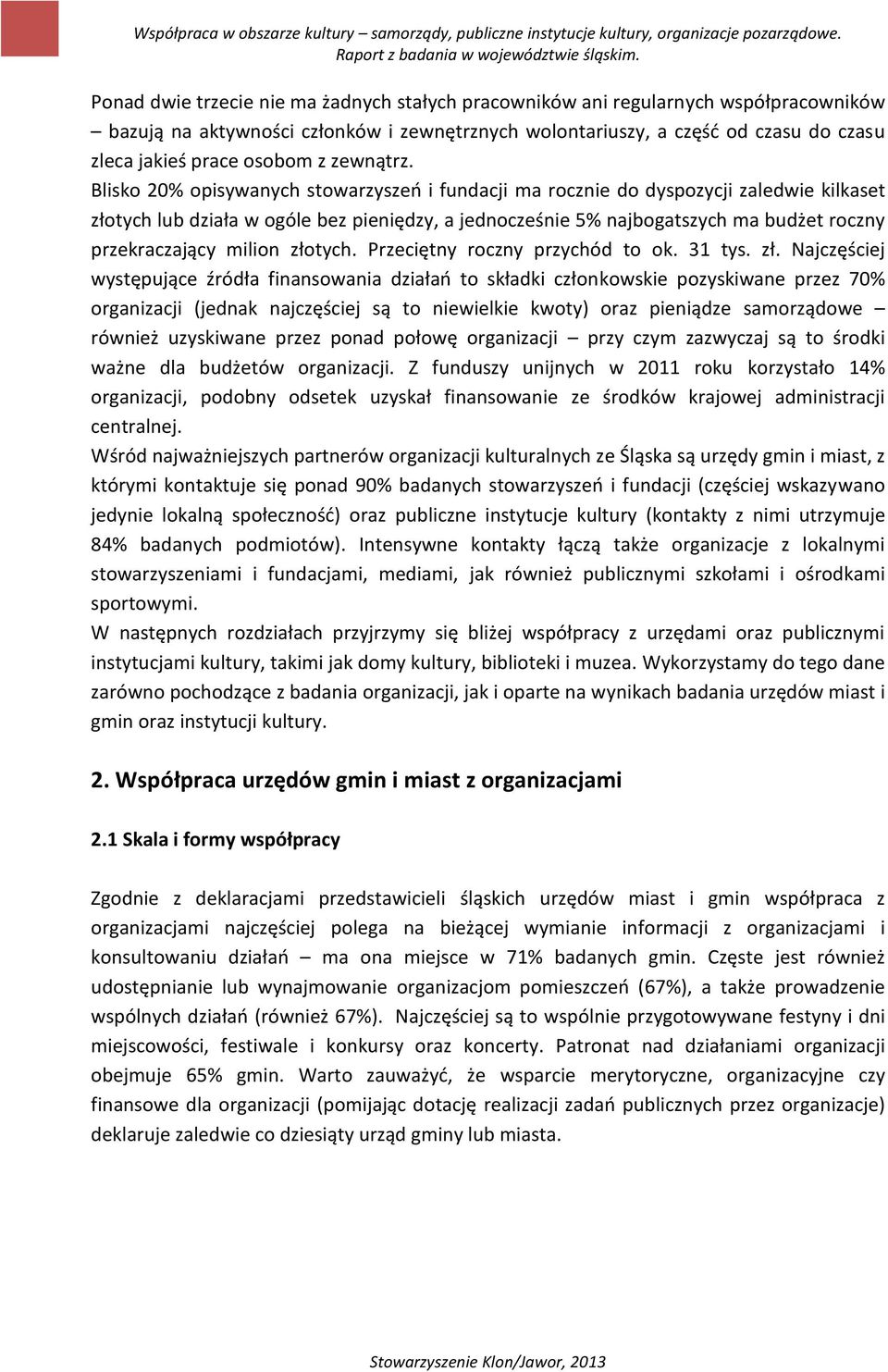 Współpraca w obszarze kultury – samorządy, publiczne instytucje kultury, organizacje pozarządowe. Raport z badania w województwie śląskim.

Ponad dwie trzecie nie ma żadnych stałych pracowników ani regularnych współpracowników – bazują na aktywności członków i zewnętrznych wolontariuszy, a część od czasu do czasu zleca jakieś prace osobom z zewnątrz.
Blisko 20% opisywanych stowarzyszeń i fundacji ma rocznie do dyspozycji zaledwie kilkaset złotych lub działa w ogóle bez pieniędzy, a jednocześnie 5% najbogatszych ma budżet roczny przekraczający milion złotych. Przeciętny roczny przychód to ok. 31 tys. zł. Najczęściej występujące źródła finansowania działań to składki członkowskie pozyskiwane przez 70% organizacji (jednak najczęściej są to niewielkie kwoty) oraz pieniądze samorządowe – również uzyskiwane przez ponad połowę organizacji – przy czym zazwyczaj są to środki ważne dla budżetów organizacji. Z funduszy unijnych w 2011 roku korzystało 14% organizacji, podobny odsetek uzyskał finansowanie ze środków krajowej administracji centralnej.
Wśród najważniejszych partnerów organizacji kulturalnych ze Śląska są urzędy gmin i miast, z którymi kontaktuje się ponad 90% badanych stowarzyszeń i fundacji (częściej wskazywano jedynie lokalną społeczność) oraz publiczne instytucje kultury (kontakty z nimi utrzymuje 84% badanych podmiotów). Intensywne kontakty łączą także organizacje z lokalnymi stowarzyszeniami i fundacjami, mediami, jak również publicznymi szkołami i ośrodkami sportowymi.
W następnych rozdziałach przyjrzymy się bliżej współpracy z urzędami oraz publicznymi instytucjami kultury, takimi jak domy kultury, biblioteki i muzea. Wykorzystamy do tego dane zarówno pochodzące z badania organizacji, jak i oparte na wynikach badania urzędów miast i gmin oraz instytucji kultury.

2. Współpraca urzędów gmin i miast z organizacjami

2.1 Skala i formy współpracy

Zgodnie z deklaracjami przedstawicieli śląskich urzędów miast i gmin współpraca z organizacjami najczęściej polega na bieżącej wymianie informacji z organizacjami i konsultowaniu działań – ma ona miejsce w 71% badanych gmin. Częste jest również udostępnianie lub wynajmowanie organizacjom pomieszczeń (67%), a także prowadzenie wspólnych działań (również 67%). Najczęściej są to wspólnie przygotowywane festyny i dni miejscowości, festiwale i konkursy oraz koncerty. Patronat nad działaniami organizacji obejmuje 65% gmin. Warto zauważyć, że wsparcie merytoryczne, organizacyjne czy finansowe dla organizacji (pomijając dotację realizacji zadań publicznych przez organizacje) deklaruje zaledwie co dziesiąty urząd gminy lub miasta.

Stowarzyszenie Klon/Jawor, 2013